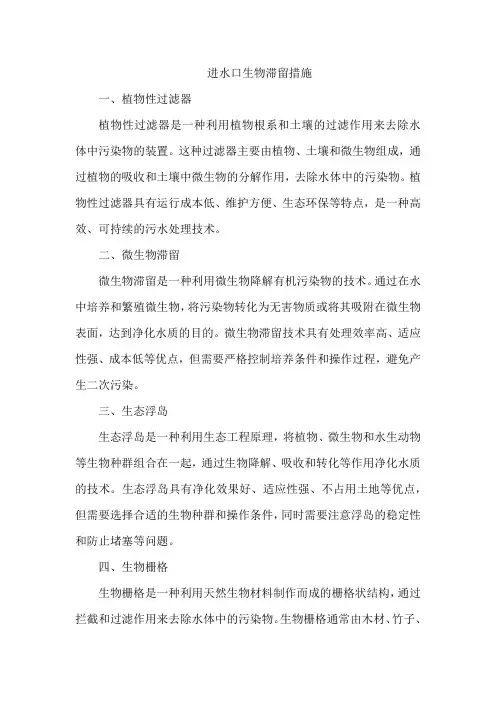 进水口生物滞留措施

一、植物性过滤器

植物性过滤器是一种利用植物根系和土壤的过滤作用来去除水体中污染物的装置。这种过滤器主要由植物、土壤和微生物组成，通过植物的吸收和土壤中微生物的分解作用，去除水体中的污染物。植物性过滤器具有运行成本低、维护方便、生态环保等特点，是一种高效、可持续的污水处理技术。

二、微生物滞留

微生物滞留是一种利用微生物降解有机污染物的技术。通过在水中培养和繁殖微生物，将污染物转化为无害物质或将其吸附在微生物表面，达到净化水质的目的。微生物滞留技术具有处理效率高、适应性强、成本低等优点，但需要严格控制培养条件和操作过程，避免产生二次污染。

三、生态浮岛

生态浮岛是一种利用生态工程原理，将植物、微生物和水生动物等生物种群组合在一起，通过生物降解、吸收和转化等作用净化水质的技术。生态浮岛具有净化效果好、适应性强、不占用土地等优点，但需要选择合适的生物种群和操作条件，同时需要注意浮岛的稳定性和防止堵塞等问题。

四、生物栅格

生物栅格是一种利用天然生物材料制作而成的栅格状结构，通过拦截和过滤作用来去除水体中的污染物。生物栅格通常由木材、竹子、